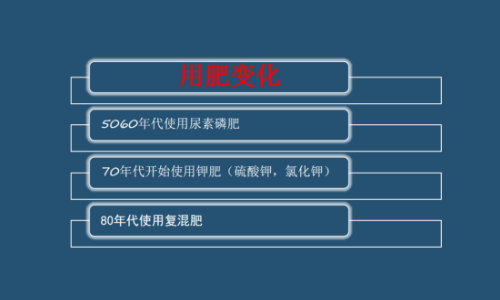 用肥变化

5060年代使用尿素磷肥

70年代开始使用钾肥（硫酸钾，氯化钾）

80年代使用复混肥